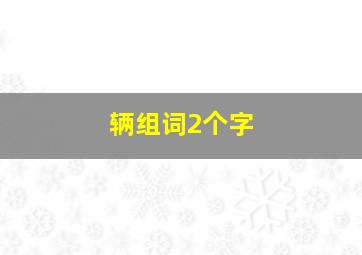 辆组词2个字